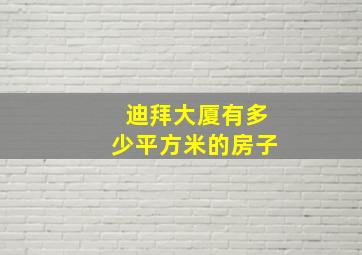 迪拜大厦有多少平方米的房子